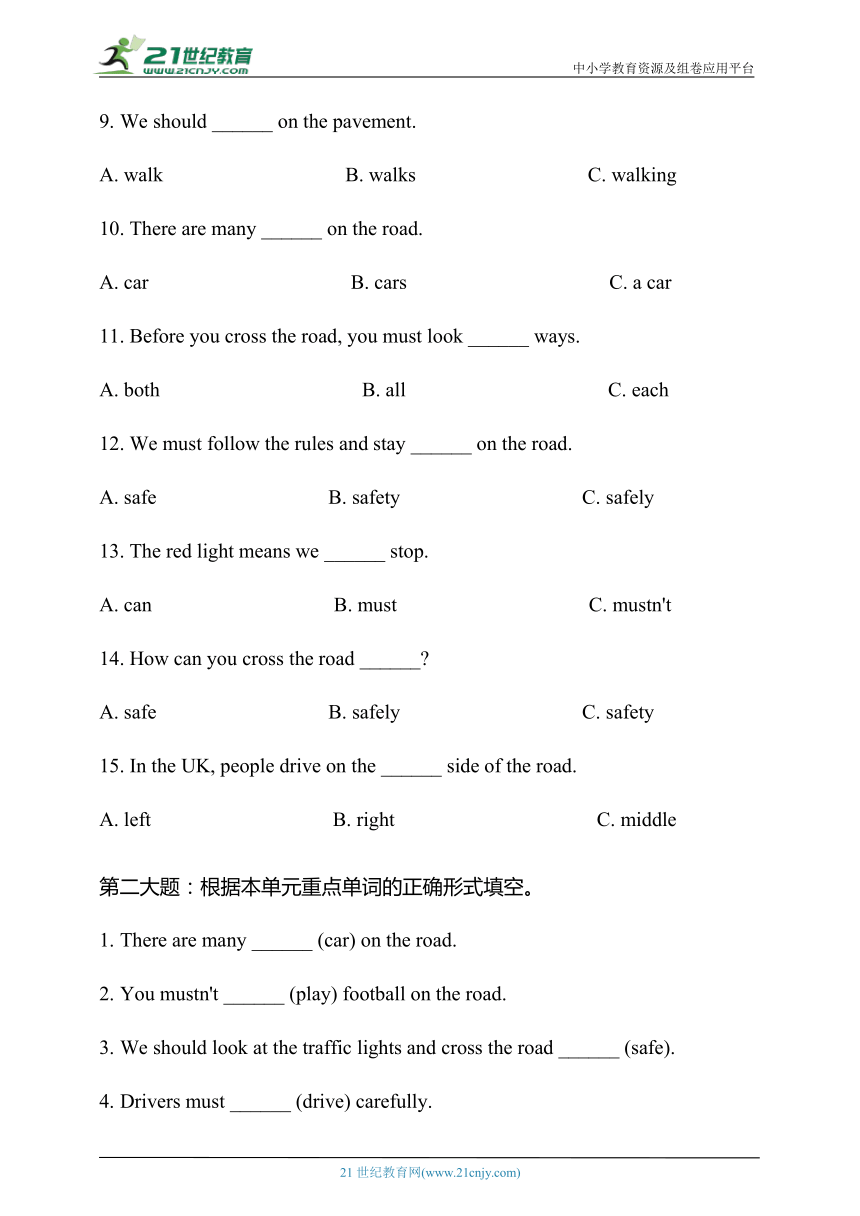 21世纪教育
www.21cnjy.com
中小学教育资源及组卷应用平台

9. We should ______ on the pavement.

A. walk B. walks C. walking

10. There are many ______ on the road.

A. car B. cars C. a car

11. Before you cross the road, you must look ______ ways.

A. both B. all C. each

12. We must follow the rules and stay ______ on the road.

A. safe B. safety C. safely

13. The red light means we ______ stop.

A. can B. must C. mustn't

14. How can you cross the road ______?

A. safe B. safely C. safety

15. In the UK, people drive on the ______ side of the road.

A. left B. right C. middle

第二大题：根据本单元重点单词的正确形式填空。

1. There are many ______ (car) on the road.

2. You mustn't ______ (play) football on the road.

3. We should look at the traffic lights and cross the road ______ (safe).

4. Drivers must ______ (drive) carefully.

21 世纪教育网(www.21cnjy.com)